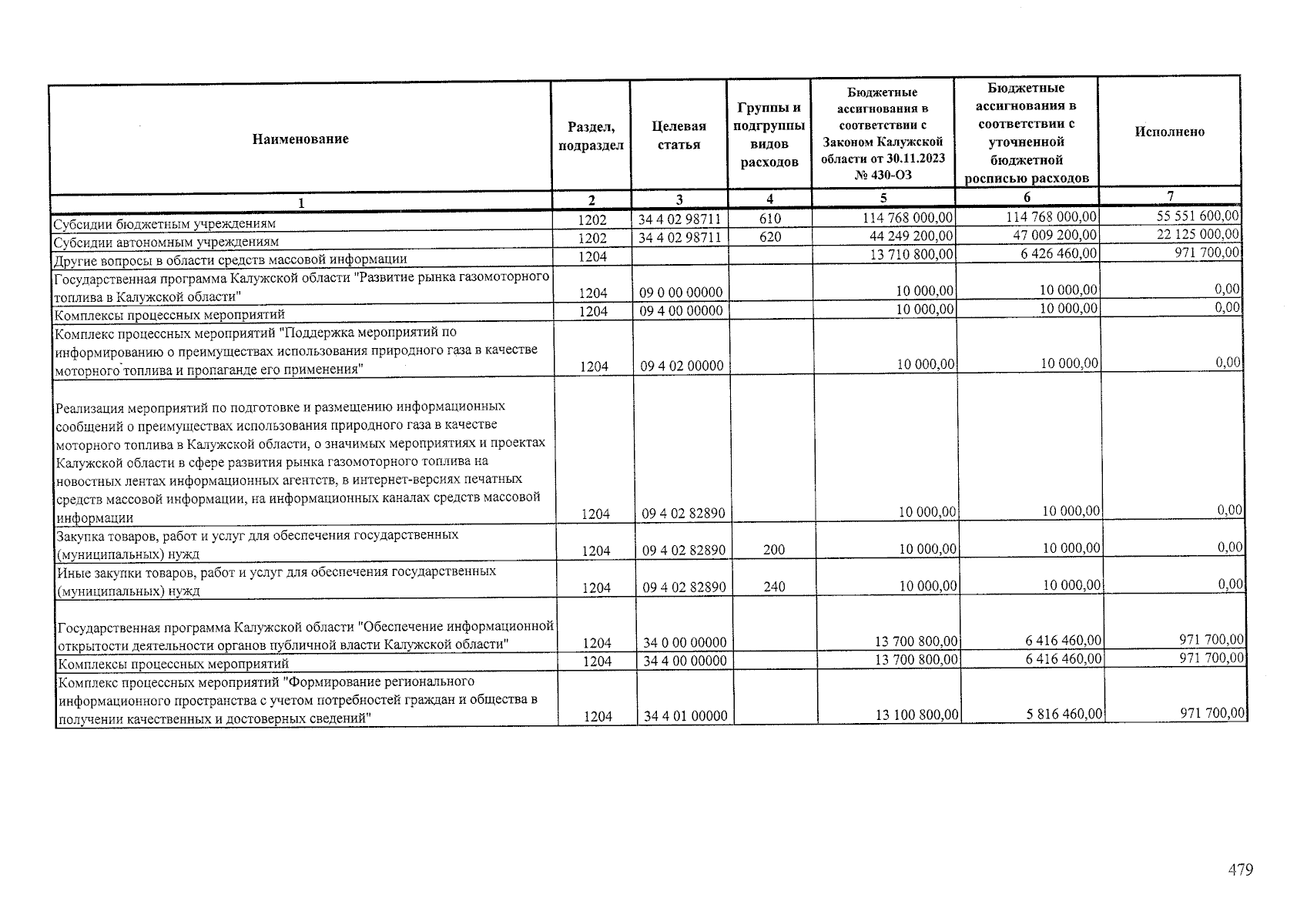 | Наименование | Раздел, подраздел | Целевая статья | Группы и подгруппы видов расходов | Бюджетные ассигнования в соответствии с Законом Калужской области от 30.11.2023 № 430-ОЗ | Бюджетные ассигнования в соответствии с уточненной бюджетной росписью расходов | Исполнено |
|---|---|---|---|---|---|---|
| 1 | 2 | 3 | 4 | 5 | 6 | 7 |
| Субсидии бюджетным учреждениям | 1202 | 34 4 02 98711 | 610 | 114 768 000,00 | 114 768 000,00 | 55 551 600,00 |
| Субсидии автономным учреждениям | 1202 | 34 4 02 98711 | 620 | 44 249 200,00 | 47 009 200,00 | 22 125 000,00 |
| Другие вопросы в области средств массовой информации | 1204 | | | 13 710 800,00 | 6 426 460,00 | 971 700,00 |
| Государственная программа Калужской области "Развитие рынка газомоторного топлива в Калужской области" | 1204 | 09 0 00 00000 | | 10 000,00 | 10 000,00 | 0,00 |
| Комплексы процессных мероприятий | 1204 | 09 4 00 00000 | | 10 000,00 | 10 000,00 | 0,00 |
| Комплекс процессных мероприятий "Поддержка мероприятий по информированию о преимуществах использования природного газа в качестве моторного топлива и пропаганде его применения" | 1204 | 09 4 02 00000 | | 10 000,00 | 10 000,00 | 0,00 |
| Реализация мероприятий по подготовке и размещению информационных сообщений о преимуществах использования природного газа в качестве моторного топлива в Калужской области, о значимых мероприятиях и проектах Калужской области в сфере развития рынка газомоторного топлива на новостных лентах информационных агентств, в интернет-версиях печатных средств массовой информации, на информационных каналах средств массовой информации | 1204 | 09 4 02 82890 | | 10 000,00 | 10 000,00 | 0,00 |
| Закупка товаров, работ и услуг для обеспечения государственных (муниципальных) нужд | 1204 | 09 4 02 82890 | 200 | 10 000,00 | 10 000,00 | 0,00 |
| Иные закупки товаров, работ и услуг для обеспечения государственных (муниципальных) нужд | 1204 | 09 4 02 82890 | 240 | 10 000,00 | 10 000,00 | 0,00 |
| Государственная программа Калужской области "Обеспечение информационной открытости деятельности органов публичной власти Калужской области" | 1204 | 34 0 00 00000 | | 13 700 800,00 | 6 416 460,00 | 971 700,00 |
| Комплексы процессных мероприятий | 1204 | 34 4 00 00000 | | 13 700 800,00 | 6 416 460,00 | 971 700,00 |
| Комплекс процессных мероприятий "Формирование регионального информационного пространства с учетом потребностей граждан и общества в получении качественных и достоверных сведений" | 1204 | 34 4 01 00000 | | 13 100 800,00 | 5 816 460,00 | 971 700,00 |

479